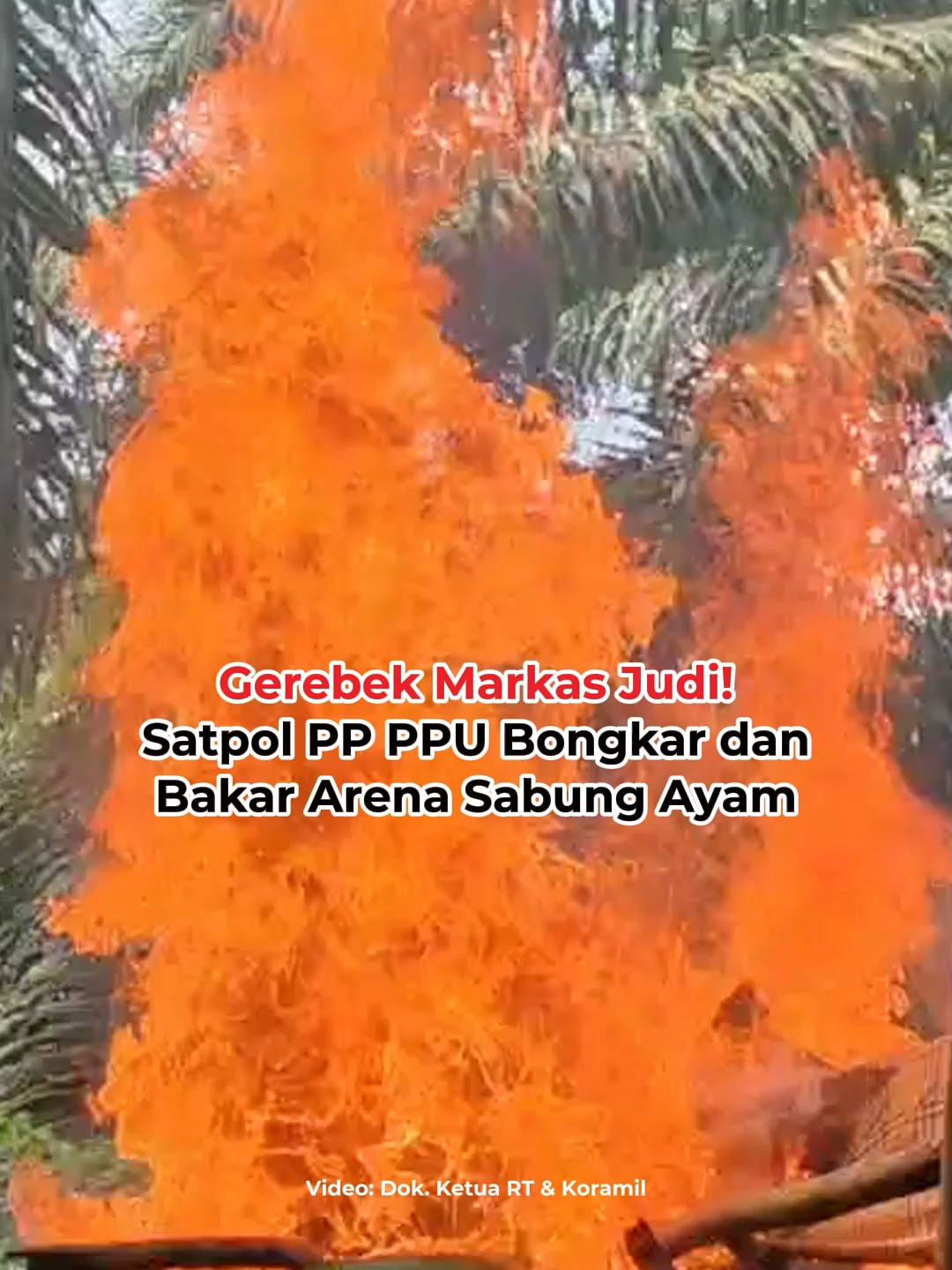 Gerebek Markas Judi!
Satpol PP PPU Bongkar dan Bakar Arena Sabung Ayam

Video: Dok. Ketua RT & Koramil